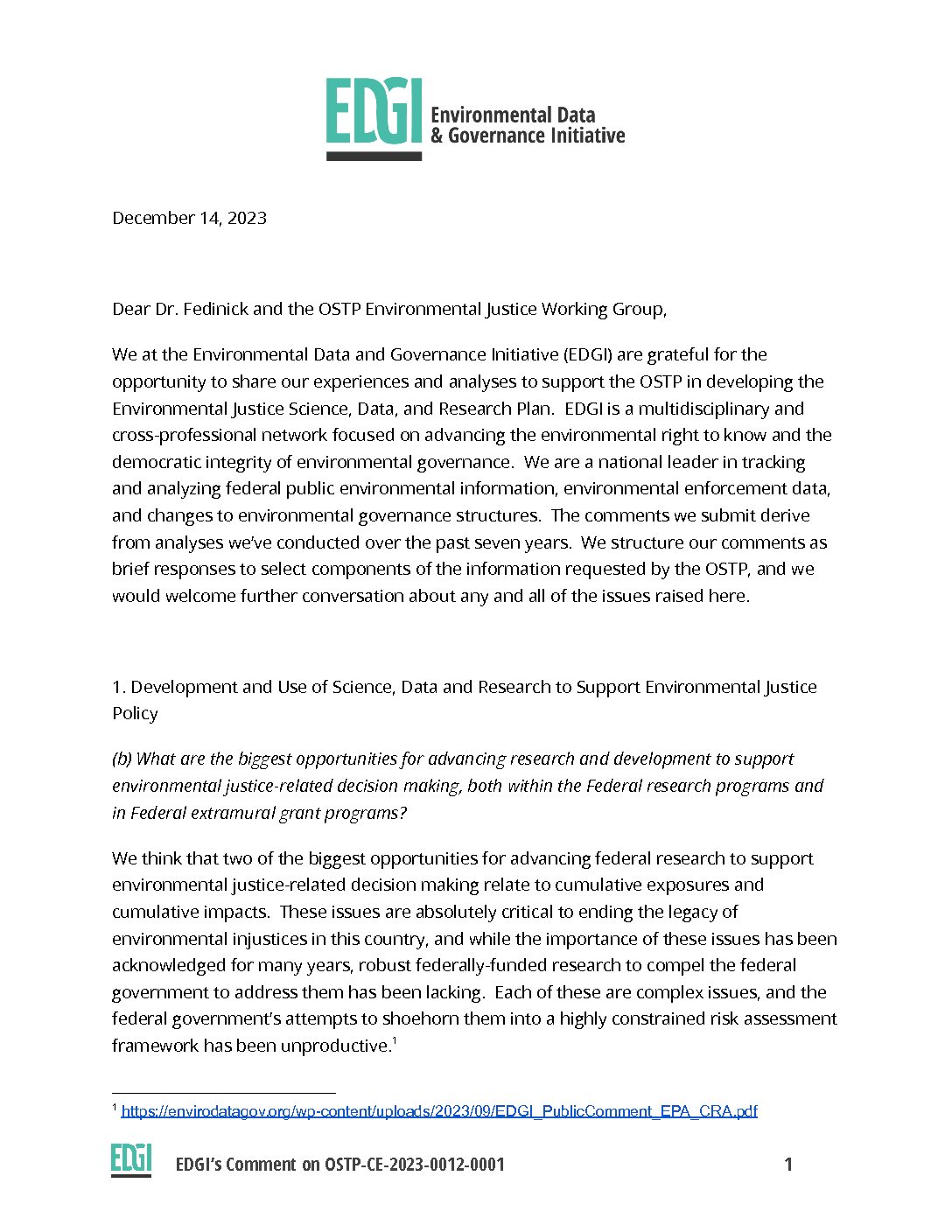 EDGI Environmental Data & Governance Initiative

December 14, 2023

Dear Dr. Fedinick and the OSTP Environmental Justice Working Group,

We at the Environmental Data and Governance Initiative (EDGI) are grateful for the opportunity to share our experiences and analyses to support the OSTP in developing the Environmental Justice Science, Data, and Research Plan. EDGI is a multidisciplinary and cross-professional network focused on advancing the environmental right to know and the democratic integrity of environmental governance. We are a national leader in tracking and analyzing federal public environmental information, environmental enforcement data, and changes to environmental governance structures. The comments we submit derive from analyses we've conducted over the past seven years. We structure our comments as brief responses to select components of the information requested by the OSTP, and we would welcome further conversation about any and all of the issues raised here.

1. Development and Use of Science, Data and Research to Support Environmental Justice Policy

(b) What are the biggest opportunities for advancing research and development to support environmental justice-related decision making, both within the Federal research programs and in Federal extramural grant programs?

We think that two of the biggest opportunities for advancing federal research to support environmental justice-related decision making relate to cumulative exposures and cumulative impacts. These issues are absolutely critical to ending the legacy of environmental injustices in this country, and while the importance of these issues has been acknowledged for many years, robust federally-funded research to compel the federal government to address them has been lacking. Each of these are complex issues, and the federal government's attempts to shoehorn them into a highly constrained risk assessment framework has been unproductive.$^1$

$^1$ https://envirodatagov.org/wp-content/uploads/2023/09/EDGI_PublicComment_EPA_CRA.pdf

EDGI EDGI's Comment on OSTP-CE-2023-0012-0001 1